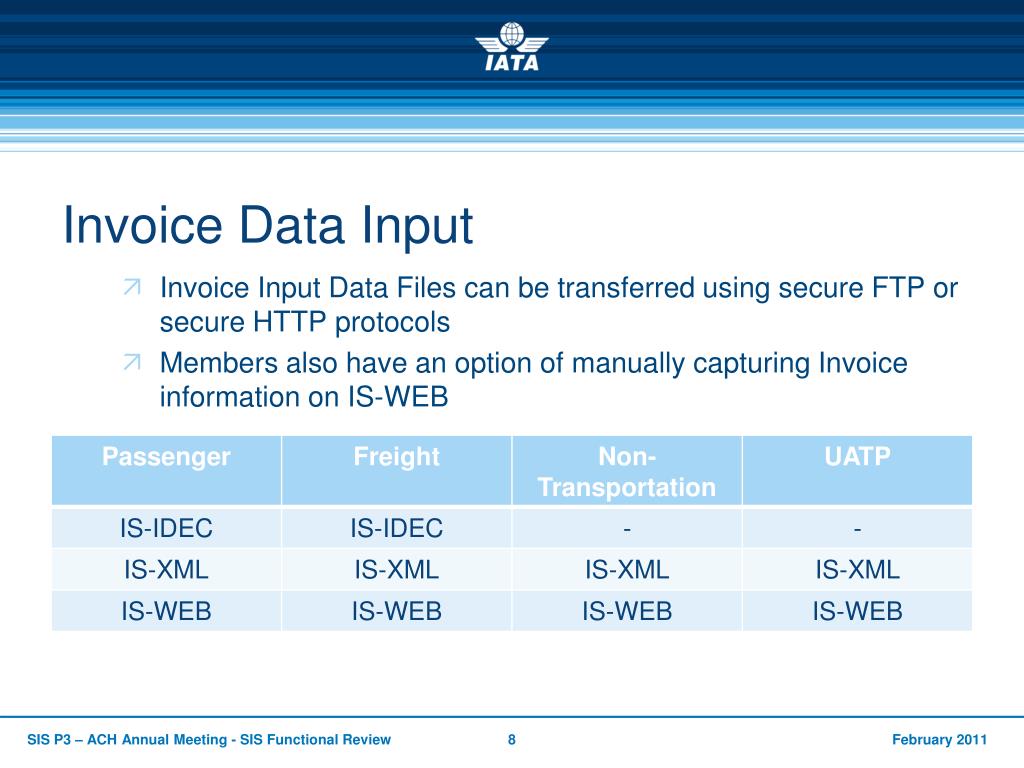 IATA

Invoice Data Input

Invoice Input Data Files can be transferred using secure FTP or secure HTTP protocols

Members also have an option of manually capturing Invoice information on IS-WEB

| Passenger | Freight | Non-Transportation | UATP |
|---|---|---|---|
| IS-IDEC | IS-IDEC | - | - |
| IS-XML | IS-XML | IS-XML | IS-XML |
| IS-WEB | IS-WEB | IS-WEB | IS-WEB |

SIS P3 – ACH Annual Meeting - SIS Functional Review 8 February 2011